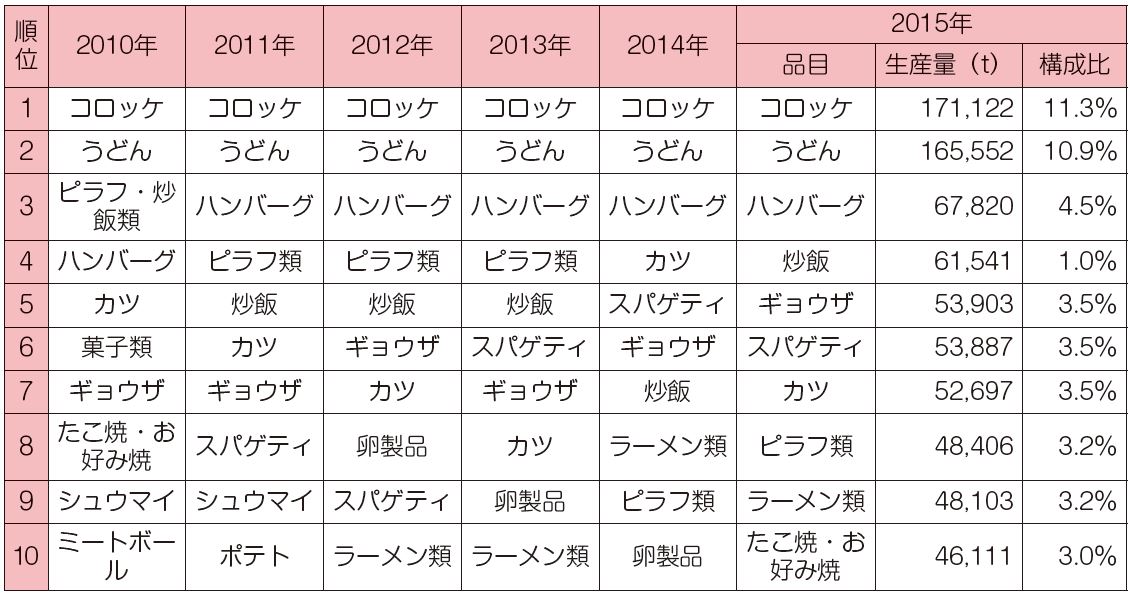 | 順位 | 2010年 | 2011年 | 2012年 | 2013年 | 2014年 | 2015年 品目 | 2015年 生産量（t） | 2015年 構成比 |
|---|---|---|---|---|---|---|---|---|
| 1 | コロッケ | コロッケ | コロッケ | コロッケ | コロッケ | コロッケ | 171,122 | 11.3% |
| 2 | うどん | うどん | うどん | うどん | うどん | うどん | 165,552 | 10.9% |
| 3 | ピラフ・炒飯類 | ハンバーグ | ハンバーグ | ハンバーグ | ハンバーグ | ハンバーグ | 67,820 | 4.5% |
| 4 | ハンバーグ | ピラフ類 | ピラフ類 | ピラフ類 | カツ | 炒飯 | 61,541 | 1.0% |
| 5 | カツ | 炒飯 | 炒飯 | 炒飯 | スパゲティ | ギョウザ | 53,903 | 3.5% |
| 6 | 菓子類 | カツ | ギョウザ | スパゲティ | ギョウザ | スパゲティ | 53,887 | 3.5% |
| 7 | ギョウザ | ギョウザ | カツ | ギョウザ | 炒飯 | カツ | 52,697 | 3.5% |
| 8 | たこ焼・お好み焼 | スパゲティ | 卵製品 | カツ | ラーメン類 | ピラフ類 | 48,406 | 3.2% |
| 9 | シュウマイ | シュウマイ | スパゲティ | 卵製品 | ピラフ類 | ラーメン類 | 48,103 | 3.2% |
| 10 | ミートボール | ポテト | ラーメン類 | ラーメン類 | 卵製品 | たこ焼・お好み焼 | 46,111 | 3.0% |